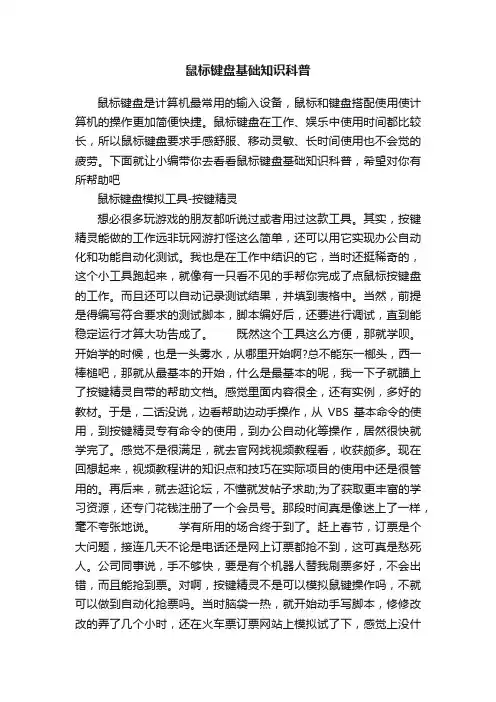 鼠标键盘基础知识科普

鼠标键盘是计算机最常用的输入设备，鼠标和键盘搭配使用使计算机的操作更加简便快捷。鼠标键盘在工作、娱乐中使用时间都比较长，所以鼠标键盘要求手感舒服、移动灵敏、长时间使用也不会觉的疲劳。下面就让小编带你去看看鼠标键盘基础知识科普，希望对你有所帮助吧

鼠标键盘模拟工具-按键精灵

想必很多玩游戏的朋友都听说过或者用过这款工具。其实，按键精灵能做的工作远非玩网游打怪这么简单，还可以用它实现办公自动化和功能自动化测试。我也是在工作中结识的它，当时还挺稀奇的，这个小工具跑起来，就像有一只看不见的手帮你完成了点鼠标按键盘的工作。而且还可以自动记录测试结果，并填到表格中。当然，前提是得编写符合要求的测试脚本，脚本编好后，还要进行调试，直到能稳定运行才算大功告成了。　　既然这个工具这么方便，那就学呗。开始学的时候，也是一头雾水，从哪里开始啊?总不能东一榔头，西一棒槌吧，那就从最基本的开始，什么是最基本的呢，我一下子就瞄上了按键精灵自带的帮助文档。感觉里面内容很全，还有实例，多好的教材。于是，二话没说，边看帮助边动手操作，从 VBS 基本命令的使用，到按键精灵专有命令的使用，到办公自动化等操作，居然很快就学完了。感觉不是很满足，就去官网找视频教程看，收获颇多。现在回想起来，视频教程讲的知识点和技巧在实际项目的使用中还是很管用的。再后来，就去逛论坛，不懂就发帖子求助;为了获取更丰富的学习资源，还专门花钱注册了一个会员号。那段时间真是像迷上了一样，毫不夸张地说。　　学有所用的场合终于到了。赶上春节，订票是个大问题，接连几天不论是电话还是网上订票都抢不到，这可真是愁死人。公司同事说，手不够快，要是有个机器人替我刷票多好，不会出错，而且能抢到票。对啊，按键精灵不是可以模拟鼠键操作吗，不就可以做到自动化抢票吗。当时脑袋一热，就开始动手写脚本，修修改改的弄了几个小时，还在火车票订票网站上模拟试了下，感觉上没什